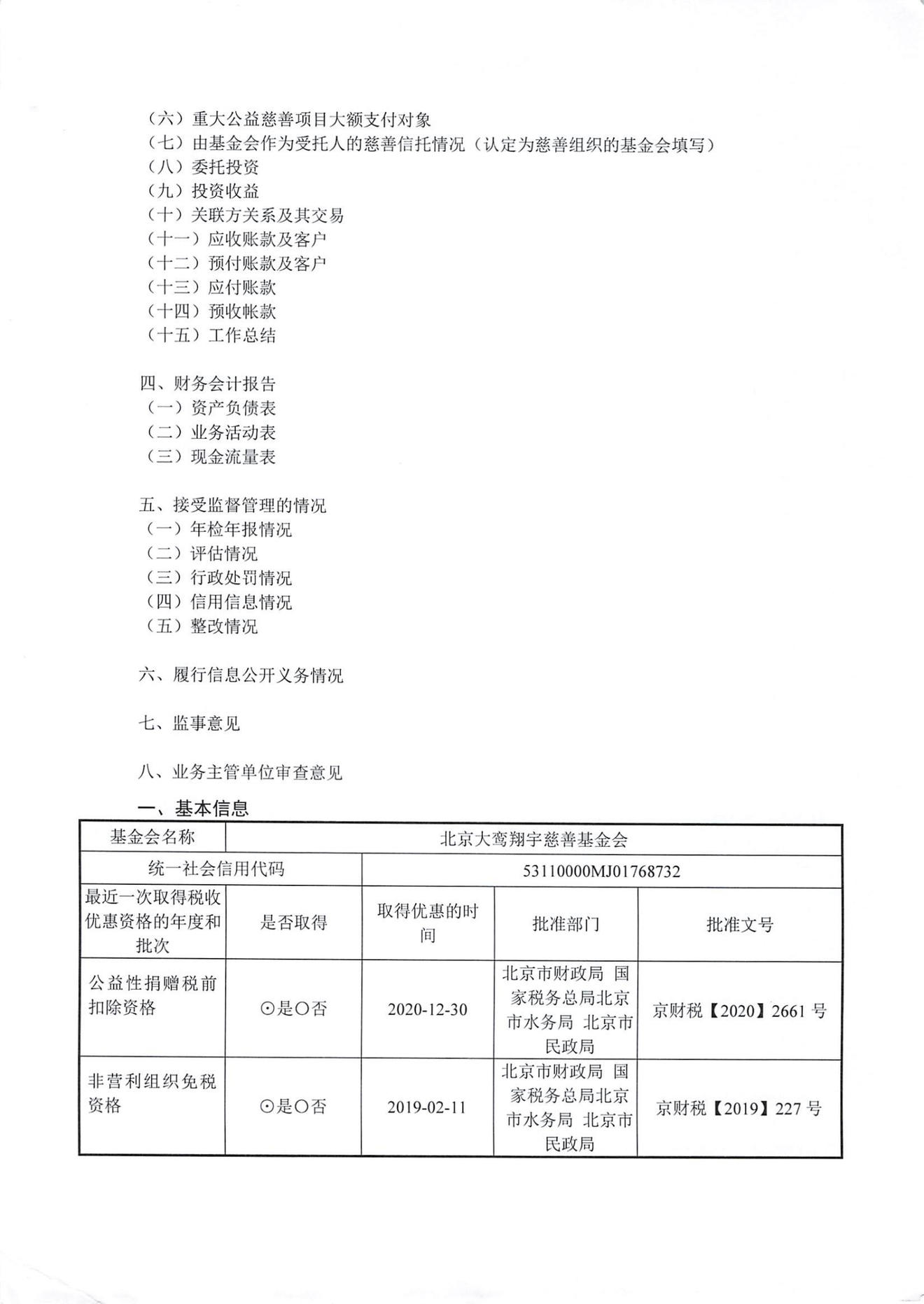 （六）重大公益慈善项目大额支付对象
（七）由基金会作为受托人的慈善信托情况（认定为慈善组织的基金会填写）
（八）委托投资
（九）投资收益
（十）关联方关系及其交易
（十一）应收账款及客户
（十二）预付账款及客户
（十三）应付账款
（十四）预收帐款
（十五）工作总结

四、财务会计报告
（一）资产负债表
（二）业务活动表
（三）现金流量表

五、接受监督管理的情况
（一）年检年报情况
（二）评估情况
（三）行政处罚情况
（四）信用信息情况
（五）整改情况

六、履行信息公开义务情况

七、监事意见

八、业务主管单位审查意见

一、基本信息

| 基金会名称 | 北京大鸾翔宇慈善基金会 | | | |
|---|---|---|---|---|
| 统一社会信用代码 | | 53110000MJ01768732 | | |
| 最近一次取得税收优惠资格的年度和批次 | 是否取得 | 取得优惠的时间 | 批准部门 | 批准文号 |
| 公益性捐赠税前扣除资格 | ⊙是○否 | 2020-12-30 | 北京市财政局 国家税务总局北京市水务局 北京市民政局 | 京财税【2020】2661 号 |
| 非营利组织免税资格 | ⊙是○否 | 2019-02-11 | 北京市财政局 国家税务总局北京市水务局 北京市民政局 | 京财税【2019】227 号 |